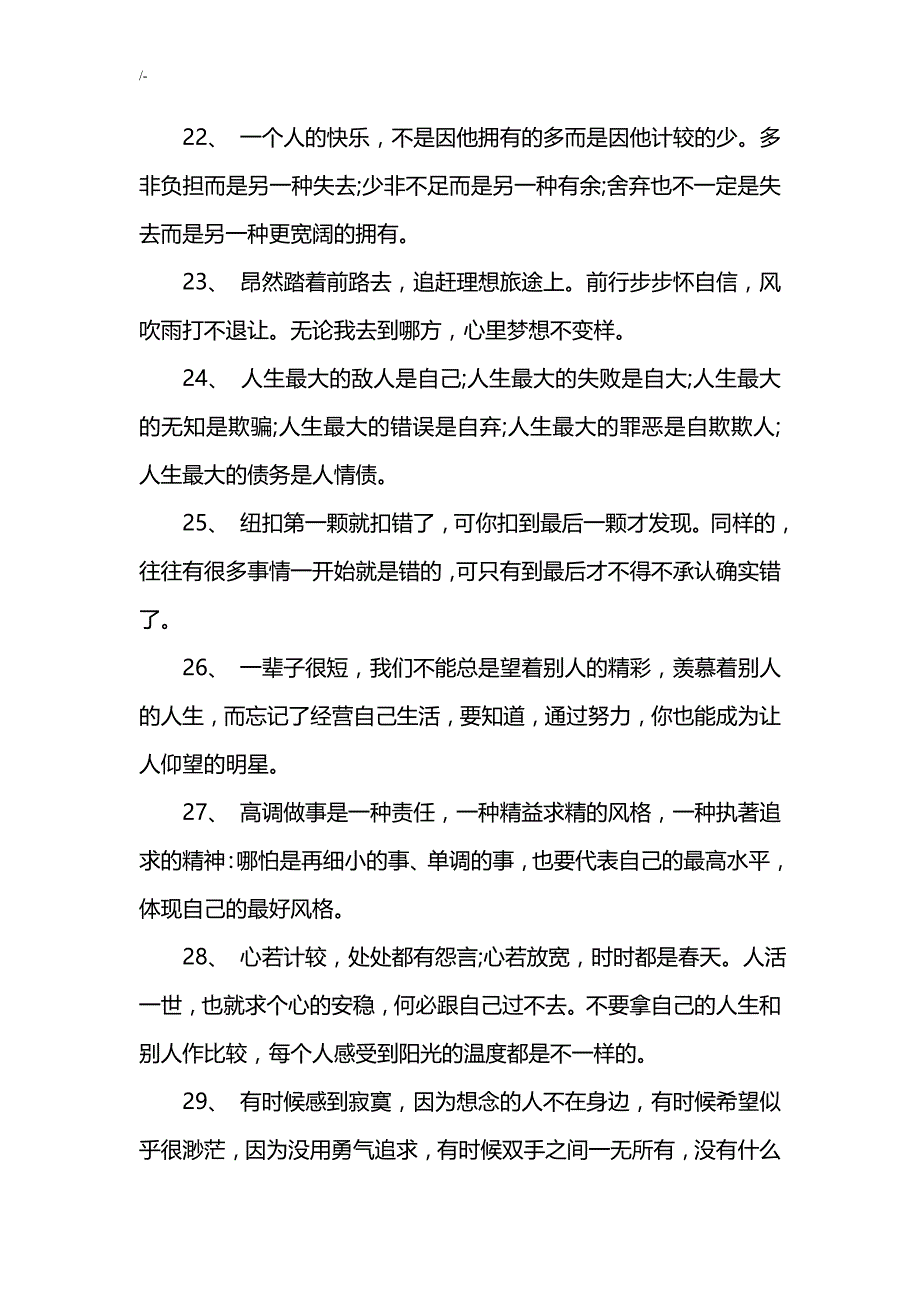 /-

22、 一个人的快乐，不是因他拥有的多而是因他计较的少。多非负担而是另一种失去;少非不足而是另一种有余;舍弃也不一定是失去而是另一种更宽阔的拥有。

23、 昂然踏着前路去，追赶理想旅途上。前行步步怀自信，风吹雨打不退让。无论我去到哪方，心里梦想不变样。

24、 人生最大的敌人是自己;人生最大的失败是自大;人生最大的无知是欺骗;人生最大的错误是自弃;人生最大的罪恶是自欺欺人;人生最大的债务是人情债。

25、 纽扣第一颗就扣错了，可你扣到最后一颗才发现。同样的，往往有很多事情一开始就是错的，可只有到最后才不得不承认确实错了。

26、 一辈子很短，我们不能总是望着别人的精彩，羡慕着别人的人生，而忘记了经营自己生活，要知道，通过努力，你也能成为让人仰望的明星。

27、 高调做事是一种责任，一种精益求精的风格，一种执著追求的精神:哪怕是再细小的事、单调的事，也要代表自己的最高水平，体现自己的最好风格。

28、 心若计较，处处都有怨言;心若放宽，时时都是春天。人活一世，也就求个心的安稳，何必跟自己过不去。不要拿自己的人生和别人作比较，每个人感受到阳光的温度都是不一样的。

29、 有时候感到寂寞，因为想念的人不在身边，有时候希望似乎很渺茫，因为没用勇气追求，有时候双手之间一无所有，没有什么